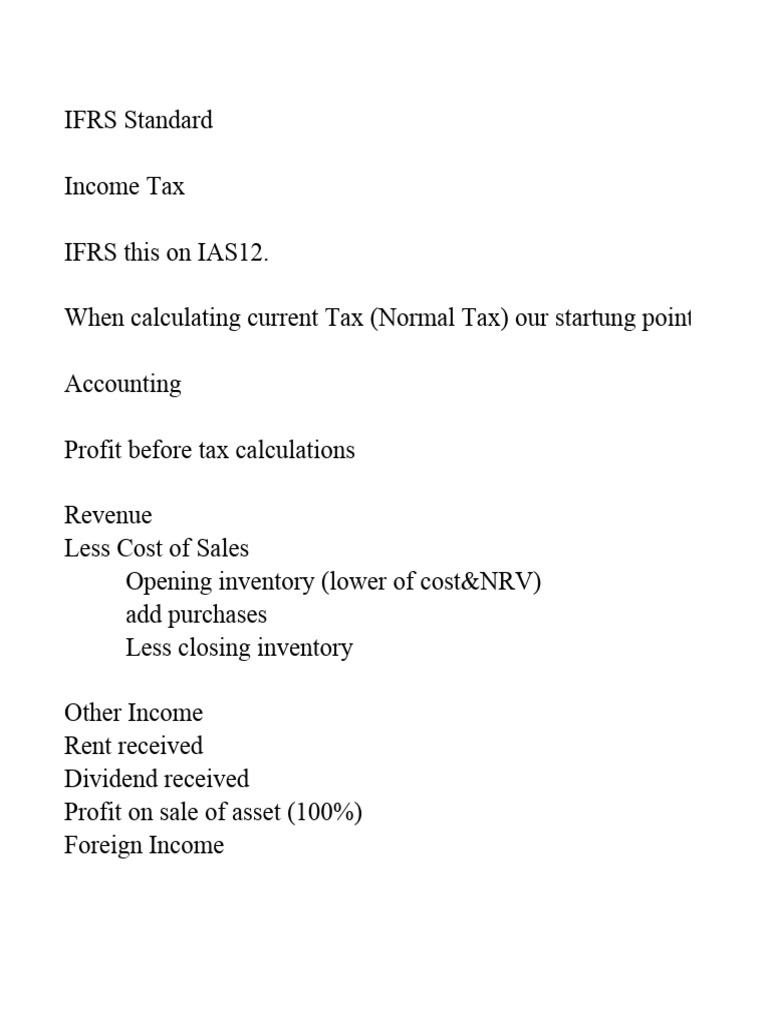 IFRS Standard

Income Tax

IFRS this on IAS12.

When calculating current Tax (Normal Tax) our startung point

Accounting

Profit before tax calculations

Revenue
Less Cost of Sales
Opening inventory (lower of cost&NRV)
add purchases
Less closing inventory

Other Income
Rent received
Dividend received
Profit on sale of asset (100%)
Foreign Income